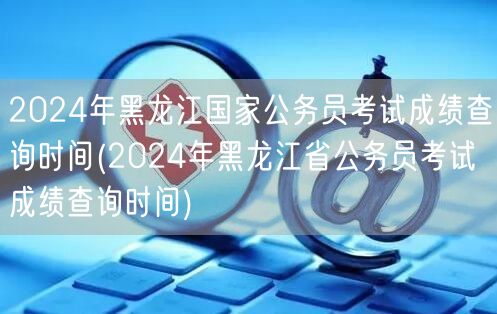 2024年黑龙江国家公务员考试成绩查询时间(2024年黑龙江省公务员考试成绩查询时间)